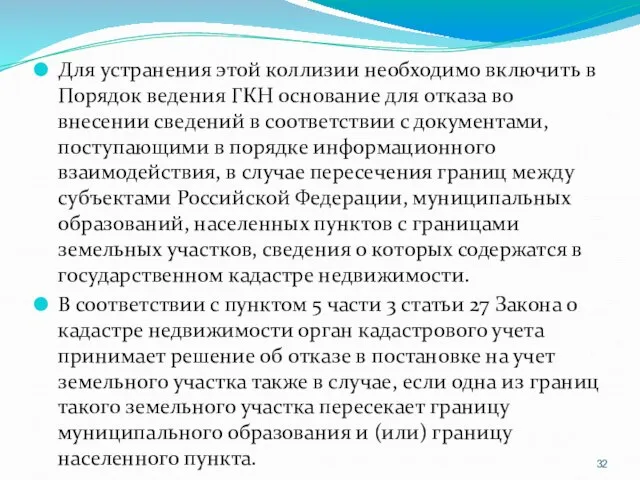 Для устранения этой коллизии необходимо включить в Порядок ведения ГКН основание для отказа во внесении сведений в соответствии с документами, поступающими в порядке информационного взаимодействия, в случае пересечения границ между субъектами Российской Федерации, муниципальных образований, населенных пунктов с границами земельных участков, сведения о которых содержатся в государственном кадастре недвижимости.

В соответствии с пунктом 5 части 3 статьи 27 Закона о кадастре недвижимости орган кадастрового учета принимает решение об отказе в постановке на учет земельного участка также в случае, если одна из границ такого земельного участка пересекает границу муниципального образования и (или) границу населенного пункта.

32